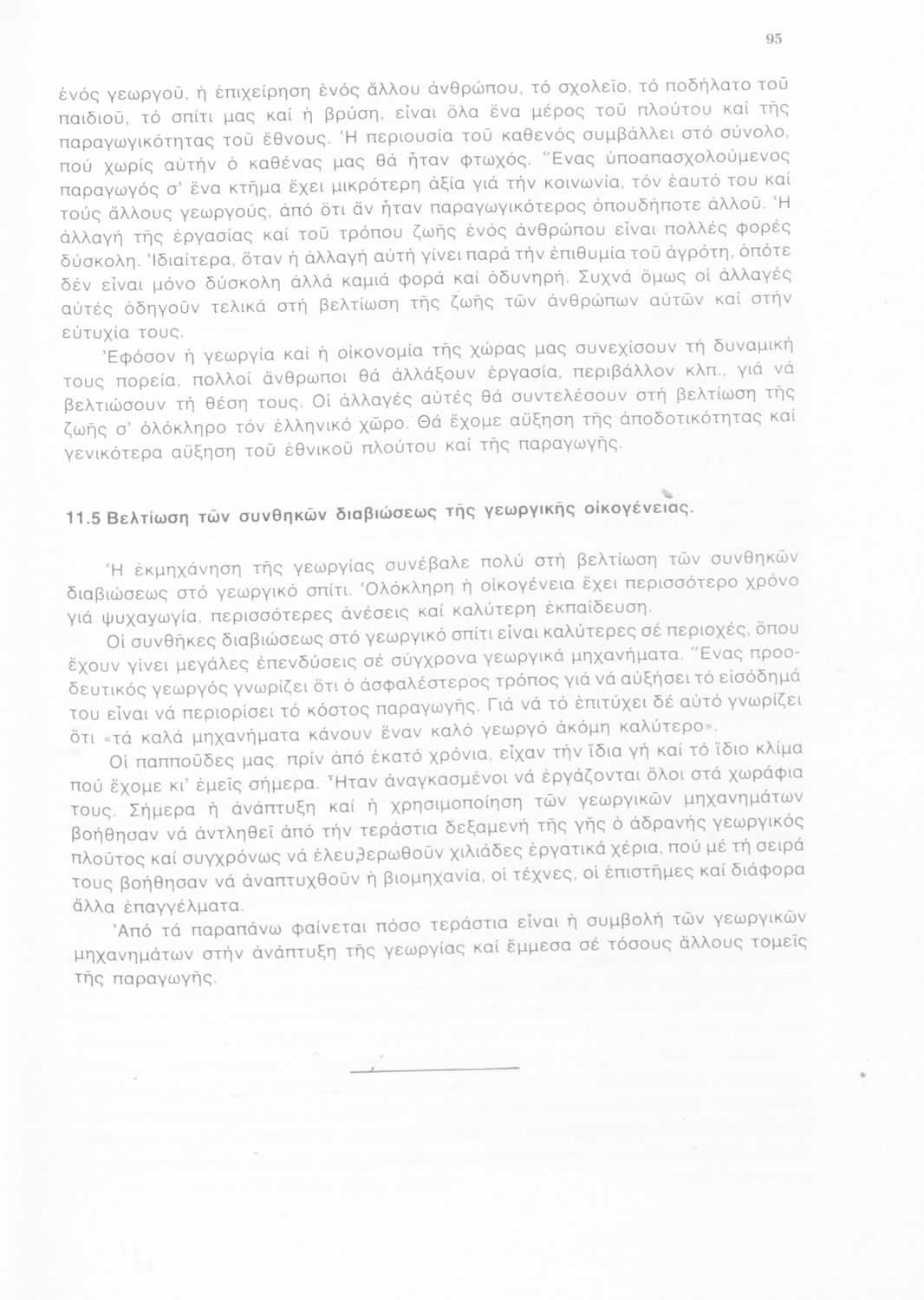 95

ἑνός γεωργοῦ, ἡ ἐπιχείρηση ἑνός ἄλλου ἀνθρώπου, τό σχολεῖο, τό ποδήλατο τοῦ παιδιοῦ, τό σπίτι μας καί ἡ βρύση, εἶναι ὅλα ἕνα μέρος τοῦ πλούτου καί τῆς παραγωγικότητας τοῦ ἔθνους. Ἡ περιουσία τοῦ καθενός συμβάλλει στό σύνολο, πού χωρίς αὐτήν ὁ καθένας μας θά ἦταν φτωχός. Ἕνας ὑποαπασχολούμενος παραγωγός σ' ἕνα κτῆμα ἔχει μικρότερη ἀξία γιά τήν κοινωνία, τόν ἑαυτό του καί τούς ἄλλους γεωργούς, ἀπό ὅτι ἄν ἦταν παραγωγικότερος ὁπουδήποτε ἀλλοῦ. Ἡ ἀλλαγή τῆς ἐργασίας καί τοῦ τρόπου ζωῆς ἑνός ἀνθρώπου εἶναι πολλές φορές δύσκολη. Ἰδιαίτερα, ὅταν ἡ ἀλλαγή αὐτή γίνει παρά τήν ἐπιθυμία τοῦ ἀγρότη, ὁπότε δέν εἶναι μόνο δύσκολη ἀλλά καμιά φορά καί ὀδυνηρή. Συχνά ὅμως οἱ ἀλλαγές αὐτές ὁδηγοῦν τελικά στή βελτίωση τῆς ζωῆς τῶν ἀνθρώπων αὐτῶν καί στήν εὐτυχία τους.

Ἐφόσον ἡ γεωργία καί ἡ οἰκονομία τῆς χώρας μας συνεχίσουν τή δυναμική τους πορεία, πολλοί ἄνθρωποι θά ἀλλάξουν ἐργασία, περιβάλλον κλπ., γιά νά βελτιώσουν τή θέση τους. Οἱ ἀλλαγές αὐτές θά συντελέσουν στή βελτίωση τῆς ζωῆς σ' ὁλόκληρο τόν ἑλληνικό χῶρο. Θά ἔχομε αὔξηση τῆς ἀποδοτικότητας καί γενικότερα αὔξηση τοῦ ἐθνικοῦ πλούτου καί τῆς παραγωγῆς.

11.5 Βελτίωση τῶν συνθηκῶν διαβιώσεως τῆς γεωργικῆς οἰκογένειας.

Ἡ ἐκμηχάνηση τῆς γεωργίας συνέβαλε πολύ στή βελτίωση τῶν συνθηκῶν διαβιώσεως στό γεωργικό σπίτι. Ὁλόκληρη ἡ οἰκογένεια ἔχει περισσότερο χρόνο γιά ψυχαγωγία, περισσότερες ἀνέσεις καί καλύτερη ἐκπαίδευση.

Οἱ συνθῆκες διαβιώσεως στό γεωργικό σπίτι εἶναι καλύτερες σέ περιοχές, ὅπου ἔχουν γίνει μεγάλες ἐπενδύσεις σέ σύγχρονα γεωργικά μηχανήματα. Ἕνας προοδευτικός γεωργός γνωρίζει ὅτι ὁ ἀσφαλέστερος τρόπος γιά νά αὐξήσει τό εἰσόδημά του εἶναι νά περιορίσει τό κόστος παραγωγῆς. Γιά νά τό ἐπιτύχει δέ αὐτό γνωρίζει ὅτι «τά καλά μηχανήματα κάνουν ἕναν καλό γεωργό ἀκόμη καλύτερο».

Οἱ παπποῦδες μας, πρίν ἀπό ἑκατό χρόνια, εἶχαν τήν ἴδια γῆ καί τό ἴδιο κλίμα πού ἔχομε κι' ἐμεῖς σήμερα. Ἦταν ἀναγκασμένοι νά ἐργάζονται ὅλοι στά χωράφια τους. Σήμερα ἡ ἀνάπτυξη καί ἡ χρησιμοποίηση τῶν γεωργικῶν μηχανημάτων βοήθησαν νά ἀντληθεῖ ἀπό τήν τεράστια δεξαμενή τῆς γῆς ὁ ἀδρανής γεωργικός πλοῦτος καί συγχρόνως νά ἐλευθερωθοῦν χιλιάδες ἐργατικά χέρια, πού μέ τή σειρά τους βοήθησαν νά ἀναπτυχθοῦν ἡ βιομηχανία, οἱ τέχνες, οἱ ἐπιστῆμες καί διάφορα ἄλλα ἐπαγγέλματα.

Ἀπό τά παραπάνω φαίνεται πόσο τεράστια εἶναι ἡ συμβολή τῶν γεωργικῶν μηχανημάτων στήν ἀνάπτυξη τῆς γεωργίας καί ἔμμεσα σέ τόσους ἄλλους τομεῖς τῆς παραγωγῆς.